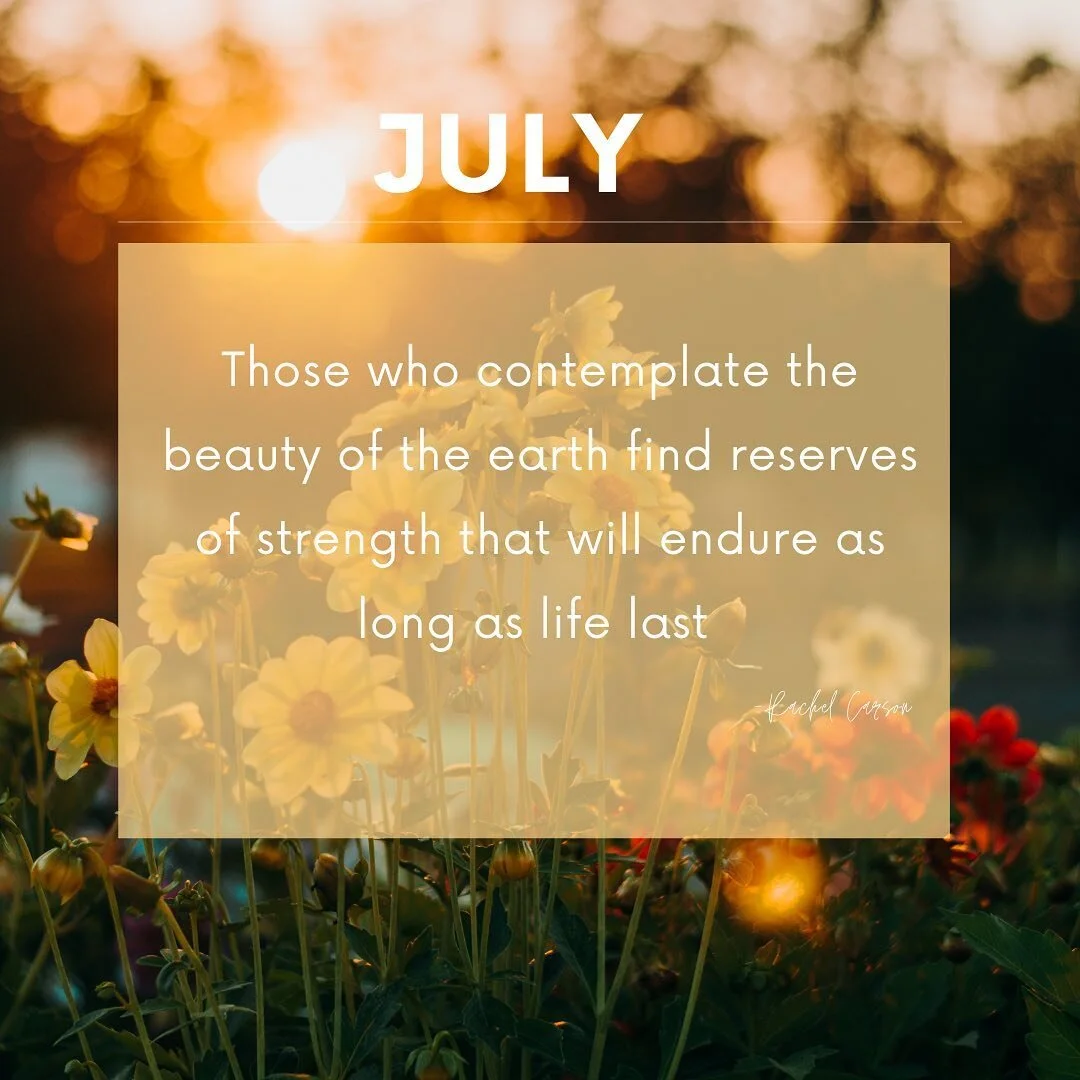 JULY

Those who contemplate the beauty of the earth find reserves of strength that will endure as long as life last

Rachel Carson